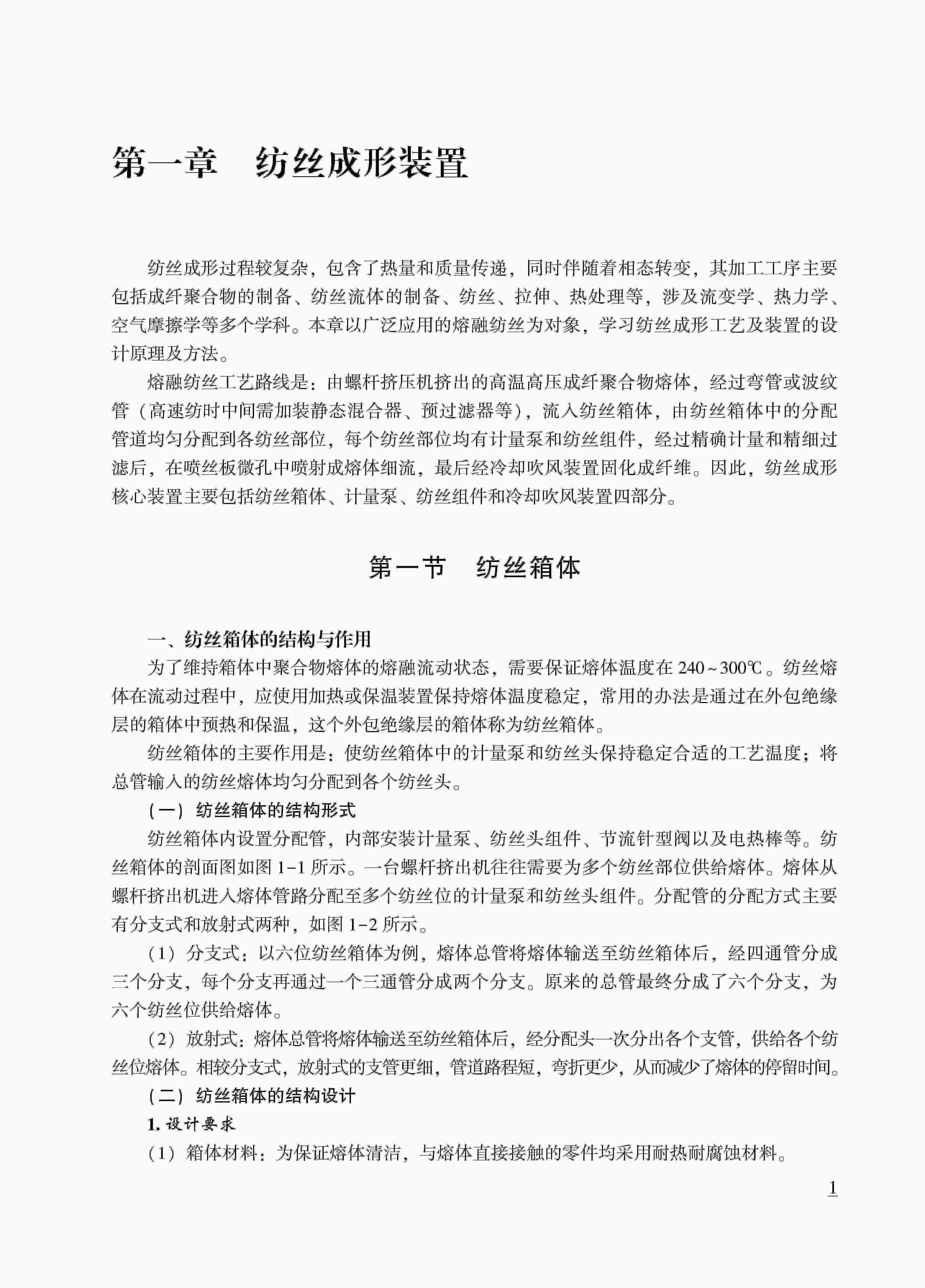 第一章　纺丝成形装置

纺丝成形过程较复杂，包含了热量和质量传递，同时伴随着相态转变，其加工工序主要包括成纤聚合物的制备、纺丝流体的制备、纺丝、拉伸、热处理等，涉及流变学、热力学、空气摩擦学等多个学科。本章以广泛应用的熔融纺丝为对象，学习纺丝成形工艺及装置的设计原理及方法。

熔融纺丝工艺路线是：由螺杆挤压机挤出的高温高压成纤聚合物熔体，经过弯管或波纹管（高速纺时中间需加装静态混合器、预过滤器等），流入纺丝箱体，由纺丝箱体中的分配管道均匀分配到各纺丝部位，每个纺丝部位均有计量泵和纺丝组件，经过精确计量和精细过滤后，在喷丝板微孔中喷射成熔体细流，最后经冷却吹风装置固化成纤维。因此，纺丝成形核心装置主要包括纺丝箱体、计量泵、纺丝组件和冷却吹风装置四部分。

第一节　纺丝箱体

一、纺丝箱体的结构与作用

为了维持箱体中聚合物熔体的熔融流动状态，需要保证熔体温度在 240~300℃。纺丝熔体在流动过程中，应使用加热或保温装置保持熔体温度稳定，常用的办法是通过在外包绝缘层的箱体中预热和保温，这个外包绝缘层的箱体称为纺丝箱体。

纺丝箱体的主要作用是：使纺丝箱体中的计量泵和纺丝头保持稳定合适的工艺温度；将总管输入的纺丝熔体均匀分配到各个纺丝头。

（一）纺丝箱体的结构形式

纺丝箱体内设置分配管，内部安装计量泵、纺丝头组件、节流针型阀以及电热棒等。纺丝箱体的剖面图如图 1-1 所示。一台螺杆挤出机往往需要为多个纺丝部位供给熔体。熔体从螺杆挤出机进入熔体管路分配至多个纺丝位的计量泵和纺丝头组件。分配管的分配方式主要有分支式和放射式两种，如图 1-2 所示。

（1）分支式：以六位纺丝箱体为例，熔体总管将熔体输送至纺丝箱体后，经四通管分成三个分支，每个分支再通过一个三通管分成两个分支。原来的总管最终分成了六个分支，为六个纺丝位供给熔体。

（2）放射式：熔体总管将熔体输送至纺丝箱体后，经分配头一次分出各个支管，供给各个纺丝位熔体。相较分支式，放射式的支管更细，管道路程短，弯折更少，从而减少了熔体的停留时间。

（二）纺丝箱体的结构设计

1. 设计要求

（1）箱体材料：为保证熔体清洁，与熔体直接接触的零件均采用耐热耐腐蚀材料。

1